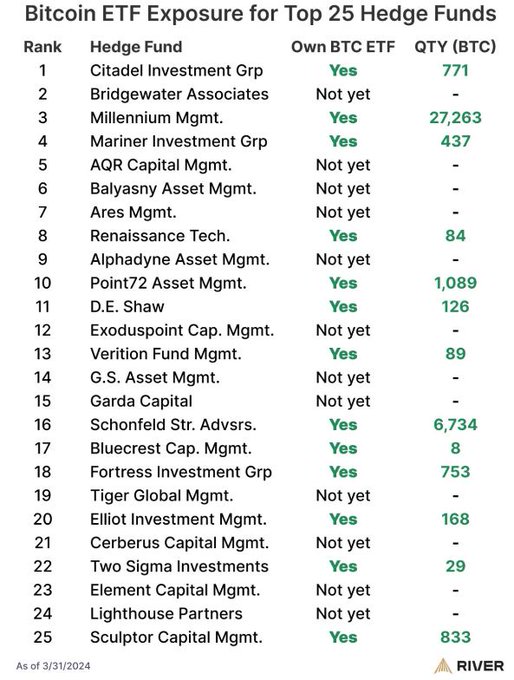 Bitcoin ETF Exposure for Top 25 Hedge Funds

| Rank | Hedge Fund | Own BTC ETF | QTY (BTC) |
|---|---|---|---|
| 1 | Citadel Investment Grp | Yes | 771 |
| 2 | Bridgewater Associates | Not yet | - |
| 3 | Millennium Mgmt. | Yes | 27,263 |
| 4 | Mariner Investment Grp | Yes | 437 |
| 5 | AQR Capital Mgmt. | Not yet | - |
| 6 | Balyasny Asset Mgmt. | Not yet | - |
| 7 | Ares Mgmt. | Not yet | - |
| 8 | Renaissance Tech. | Yes | 84 |
| 9 | Alphadyne Asset Mgmt. | Not yet | - |
| 10 | Point72 Asset Mgmt. | Yes | 1,089 |
| 11 | D.E. Shaw | Yes | 126 |
| 12 | Exoduspoint Cap. Mgmt. | Not yet | - |
| 13 | Verition Fund Mgmt. | Yes | 89 |
| 14 | G.S. Asset Mgmt. | Not yet | - |
| 15 | Garda Capital | Not yet | - |
| 16 | Schonfeld Str. Advsrs. | Yes | 6,734 |
| 17 | Bluecrest Cap. Mgmt. | Yes | 8 |
| 18 | Fortress Investment Grp | Yes | 753 |
| 19 | Tiger Global Mgmt. | Not yet | - |
| 20 | Elliot Investment Mgmt. | Yes | 168 |
| 21 | Cerberus Capital Mgmt. | Not yet | - |
| 22 | Two Sigma Investments | Yes | 29 |
| 23 | Element Capital Mgmt. | Not yet | - |
| 24 | Lighthouse Partners | Not yet | - |
| 25 | Sculptor Capital Mgmt. | Yes | 833 |

As of 3/31/2024

RIVER